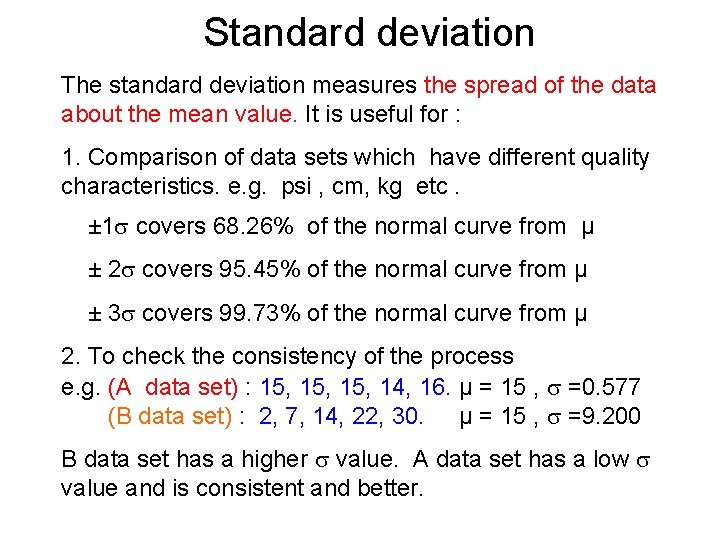 Standard deviation

The standard deviation measures the spread of the data about the mean value. It is useful for :

1. Comparison of data sets which have different quality characteristics. e.g. psi , cm, kg etc .

$\pm 1\sigma$ covers 68.26% of the normal curve from $\mu$

$\pm 2\sigma$ covers 95.45% of the normal curve from $\mu$

$\pm 3\sigma$ covers 99.73% of the normal curve from $\mu$

2. To check the consistency of the process
e.g. (A data set) : 15, 15, 15, 14, 16. $\mu = 15$ , $\sigma = 0.577$
(B data set) : 2, 7, 14, 22, 30. $\mu = 15$ , $\sigma = 9.200$

B data set has a higher $\sigma$ value. A data set has a low $\sigma$ value and is consistent and better.